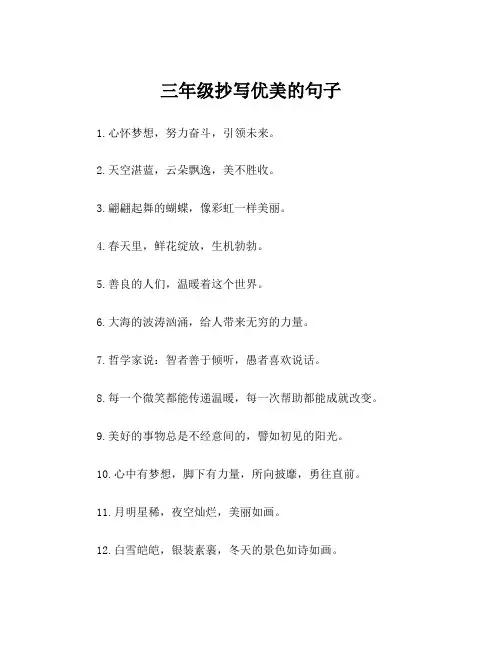 三年级抄写优美的句子

1. 心怀梦想，努力奋斗，引领未来。

2. 天空湛蓝，云朵飘逸，美不胜收。

3. 翩翩起舞的蝴蝶，像彩虹一样美丽。

4. 春天里，鲜花绽放，生机勃勃。

5. 善良的人们，温暖着这个世界。

6. 大海的波涛汹涌，给人带来无穷的力量。

7. 哲学家说：智者善于倾听，愚者喜欢说话。

8. 每一个微笑都能传递温暖，每一次帮助都能成就改变。

9. 美好的事物总是不经意间的，譬如初见的阳光。

10. 心中有梦想，脚下有力量，所向披靡，勇往直前。

11. 月明星稀，夜空灿烂，美丽如画。

12. 白雪皑皑，银装素裹，冬天的景色如诗如画。